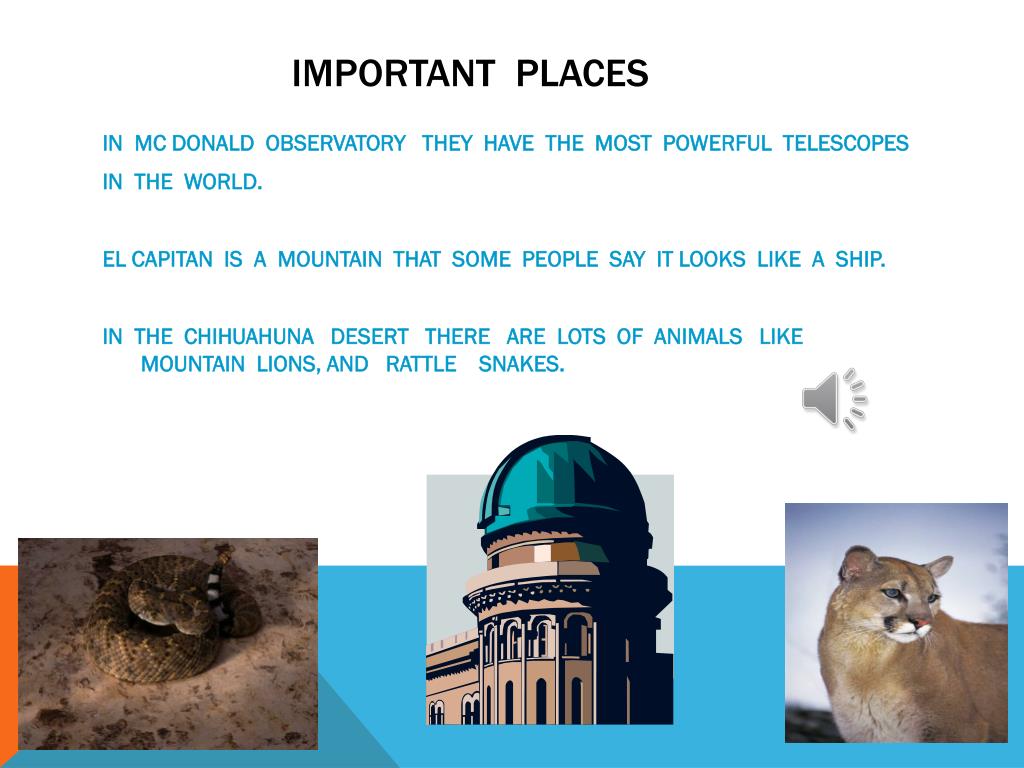 IMPORTANT PLACES

IN MC DONALD OBSERVATORY THEY HAVE THE MOST POWERFUL TELESCOPES IN THE WORLD.

EL CAPITAN IS A MOUNTAIN THAT SOME PEOPLE SAY IT LOOKS LIKE A SHIP.

IN THE CHIHUAHUNA DESERT THERE ARE LOTS OF ANIMALS LIKE MOUNTAIN LIONS, AND RATTLE SNAKES.